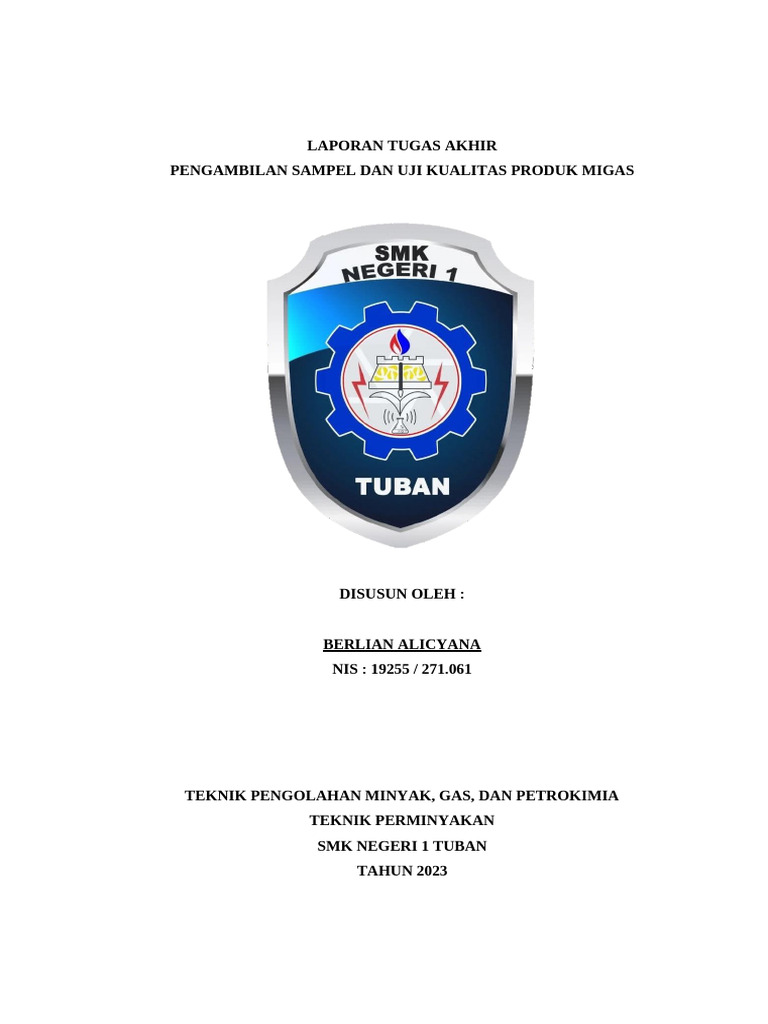 LAPORAN TUGAS AKHIR
PENGAMBILAN SAMPEL DAN UJI KUALITAS PRODUK MIGAS

SMK
NEGERI 1
TUBAN

DISUSUN OLEH :

BERLIAN ALICYANA
NIS : 19255 / 271.061

TEKNIK PENGOLAHAN MINYAK, GAS, DAN PETROKIMIA
TEKNIK PERMINYAKAN
SMK NEGERI 1 TUBAN
TAHUN 2023